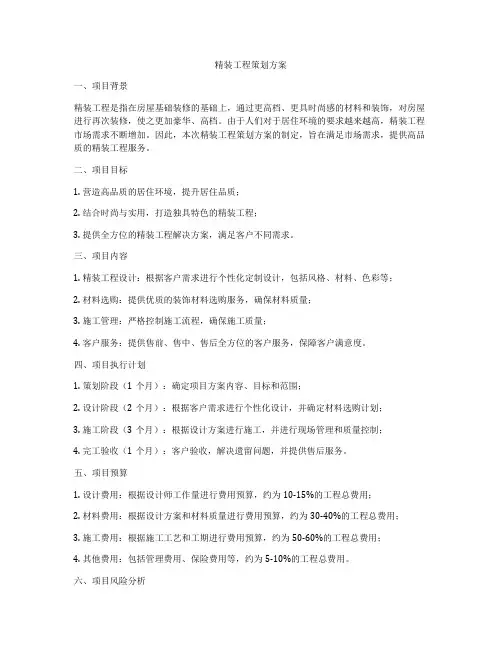 精装工程策划方案

一、项目背景

精装工程是指在房屋基础装修的基础上，通过更高档、更具时尚感的材料和装饰，对房屋进行再次装修，使之更加豪华、高档。由于人们对于居住环境的要求越来越高，精装工程市场需求不断增加。因此，本次精装工程策划方案的制定，旨在满足市场需求，提供高品质的精装工程服务。

二、项目目标

1. 营造高品质的居住环境，提升居住品质；

2. 结合时尚与实用，打造独具特色的精装工程；

3. 提供全方位的精装工程解决方案，满足客户不同需求。

三、项目内容

1. 精装工程设计：根据客户需求进行个性化定制设计，包括风格、材料、色彩等；

2. 材料选购：提供优质的装饰材料选购服务，确保材料质量；

3. 施工管理：严格控制施工流程，确保施工质量；

4. 客户服务：提供售前、售中、售后全方位的客户服务，保障客户满意度。

四、项目执行计划

1. 策划阶段（1 个月）：确定项目方案内容、目标和范围；

2. 设计阶段（2 个月）：根据客户需求进行个性化设计，并确定材料选购计划；

3. 施工阶段（3 个月）：根据设计方案进行施工，并进行现场管理和质量控制；

4. 完工验收（1 个月）：客户验收，解决遗留问题，并提供售后服务。

五、项目预算

1. 设计费用：根据设计师工作量进行费用预算，约为 10-15%的工程总费用；

2. 材料费用：根据设计方案和材料质量进行费用预算，约为 30-40%的工程总费用；

3. 施工费用：根据施工工艺和工期进行费用预算，约为 50-60%的工程总费用；

4. 其他费用：包括管理费用、保险费用等，约为 5-10%的工程总费用。

六、项目风险分析